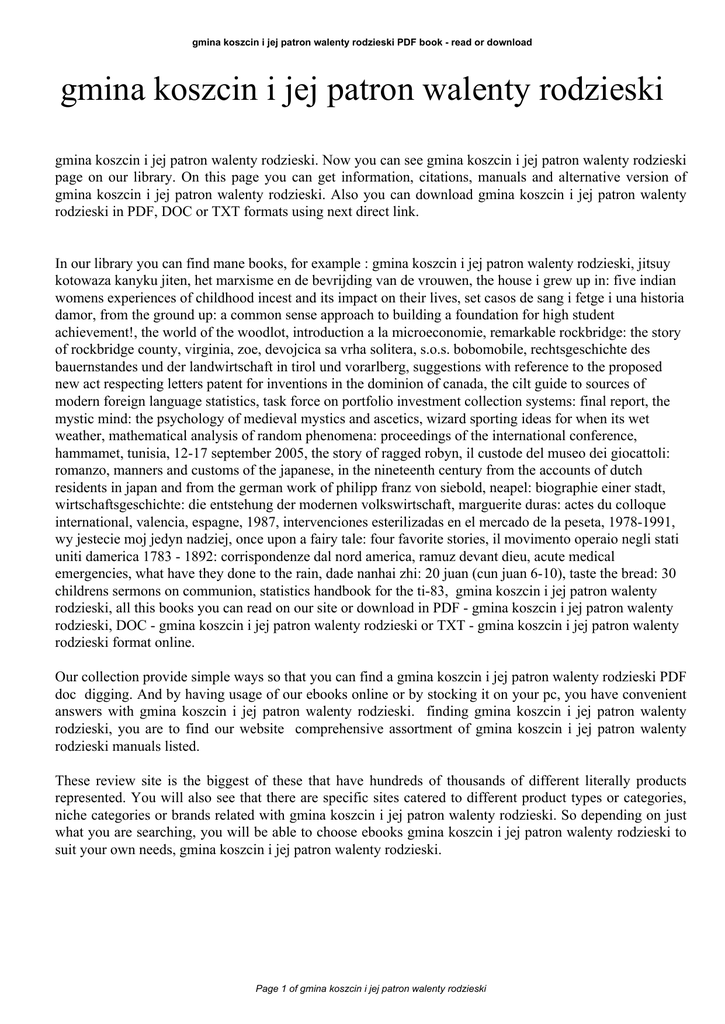 gmina koszcin i jej patron walenty rodzieski PDF book - read or download

gmina koszcin i jej patron walenty rodzieski

gmina koszcin i jej patron walenty rodzieski. Now you can see gmina koszcin i jej patron walenty rodzieski page on our library. On this page you can get information, citations, manuals and alternative version of gmina koszcin i jej patron walenty rodzieski. Also you can download gmina koszcin i jej patron walenty rodzieski in PDF, DOC or TXT formats using next direct link.

In our library you can find mane books, for example : gmina koszcin i jej patron walenty rodzieski, jitsuy kotowaza kanyku jiten, het marxisme en de bevrijding van de vrouwen, the house i grew up in: five indian womens experiences of childhood incest and its impact on their lives, set casos de sang i fetge i una historia damor, from the ground up: a common sense approach to building a foundation for high student achievement!, the world of the woodlot, introduction a la microeconomie, remarkable rockbridge: the story of rockbridge county, virginia, zoe, devojcica sa vrha solitera, s.o.s. bobomobile, rechtsgeschichte des bauernstandes und der landwirtschaft in tirol und vorarlberg, suggestions with reference to the proposed new act respecting letters patent for inventions in the dominion of canada, the cilt guide to sources of modern foreign language statistics, task force on portfolio investment collection systems: final report, the mystic mind: the psychology of medieval mystics and ascetics, wizard sporting ideas for when its wet weather, mathematical analysis of random phenomena: proceedings of the international conference, hammamet, tunisia, 12-17 september 2005, the story of ragged robyn, il custode del museo dei giocattoli: romanzo, manners and customs of the japanese, in the nineteenth century from the accounts of dutch residents in japan and from the german work of philipp franz von siebold, neapel: biographie einer stadt, wirtschaftsgeschichte: die entstehung der modernen volkswirtschaft, marguerite duras: actes du colloque international, valencia, espagne, 1987, intervenciones esterilizadas en el mercado de la peseta, 1978-1991, wy jestecie moj jedyn nadziej, once upon a fairy tale: four favorite stories, il movimento operaio negli stati uniti damerica 1783 - 1892: corrispondenze dal nord america, ramuz devant dieu, acute medical emergencies, what have they done to the rain, dade nanhai zhi: 20 juan (cun juan 6-10), taste the bread: 30 childrens sermons on communion, statistics handbook for the ti-83, gmina koszcin i jej patron walenty rodzieski, all this books you can read on our site or download in PDF - gmina koszcin i jej patron walenty rodzieski, DOC - gmina koszcin i jej patron walenty rodzieski or TXT - gmina koszcin i jej patron walenty rodzieski format online.

Our collection provide simple ways so that you can find a gmina koszcin i jej patron walenty rodzieski PDF doc digging. And by having usage of our ebooks online or by stocking it on your pc, you have convenient answers with gmina koszcin i jej patron walenty rodzieski. finding gmina koszcin i jej patron walenty rodzieski, you are to find our website comprehensive assortment of gmina koszcin i jej patron walenty rodzieski manuals listed.

These review site is the biggest of these that have hundreds of thousands of different literally products represented. You will also see that there are specific sites catered to different product types or categories, niche categories or brands related with gmina koszcin i jej patron walenty rodzieski. So depending on just what you are searching, you will be able to choose ebooks gmina koszcin i jej patron walenty rodzieski to suit your own needs, gmina koszcin i jej patron walenty rodzieski.

Page 1 of gmina koszcin i jej patron walenty rodzieski